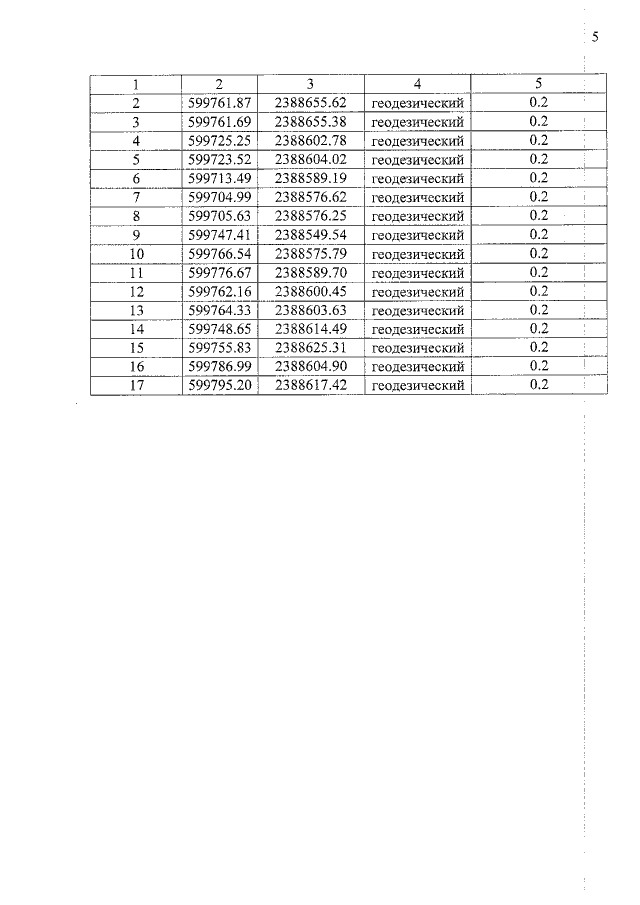 5

| 1 | 2 | 3 | 4 | 5 |
|---|---|---|---|---|
| 2 | 599761.87 | 2388655.62 | геодезический | 0.2 |
| 3 | 599761.69 | 2388655.38 | геодезический | 0.2 |
| 4 | 599725.25 | 2388602.78 | геодезический | 0.2 |
| 5 | 599723.52 | 2388604.02 | геодезический | 0.2 |
| 6 | 599713.49 | 2388589.19 | геодезический | 0.2 |
| 7 | 599704.99 | 2388576.62 | геодезический | 0.2 |
| 8 | 599705.63 | 2388576.25 | геодезический | 0.2 |
| 9 | 599747.41 | 2388549.54 | геодезический | 0.2 |
| 10 | 599766.54 | 2388575.79 | геодезический | 0.2 |
| 11 | 599776.67 | 2388589.70 | геодезический | 0.2 |
| 12 | 599762.16 | 2388600.45 | геодезический | 0.2 |
| 13 | 599764.33 | 2388603.63 | геодезический | 0.2 |
| 14 | 599748.65 | 2388614.49 | геодезический | 0.2 |
| 15 | 599755.83 | 2388625.31 | геодезический | 0.2 |
| 16 | 599786.99 | 2388604.90 | геодезический | 0.2 |
| 17 | 599795.20 | 2388617.42 | геодезический | 0.2 |